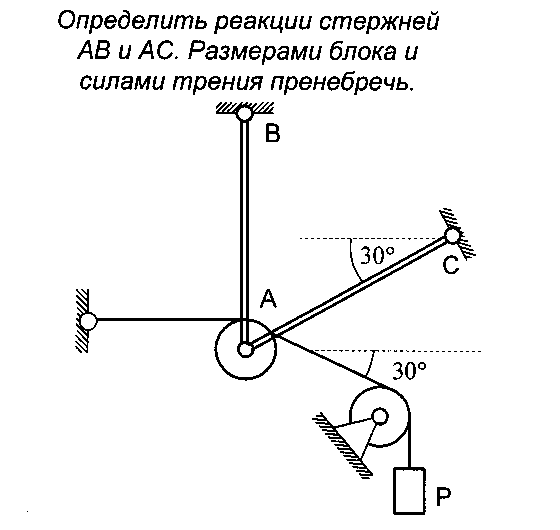 Определить реакции стержней АВ и АС. Размерами блока и силами трения пренебречь.

B

30°

C

A

30°

P